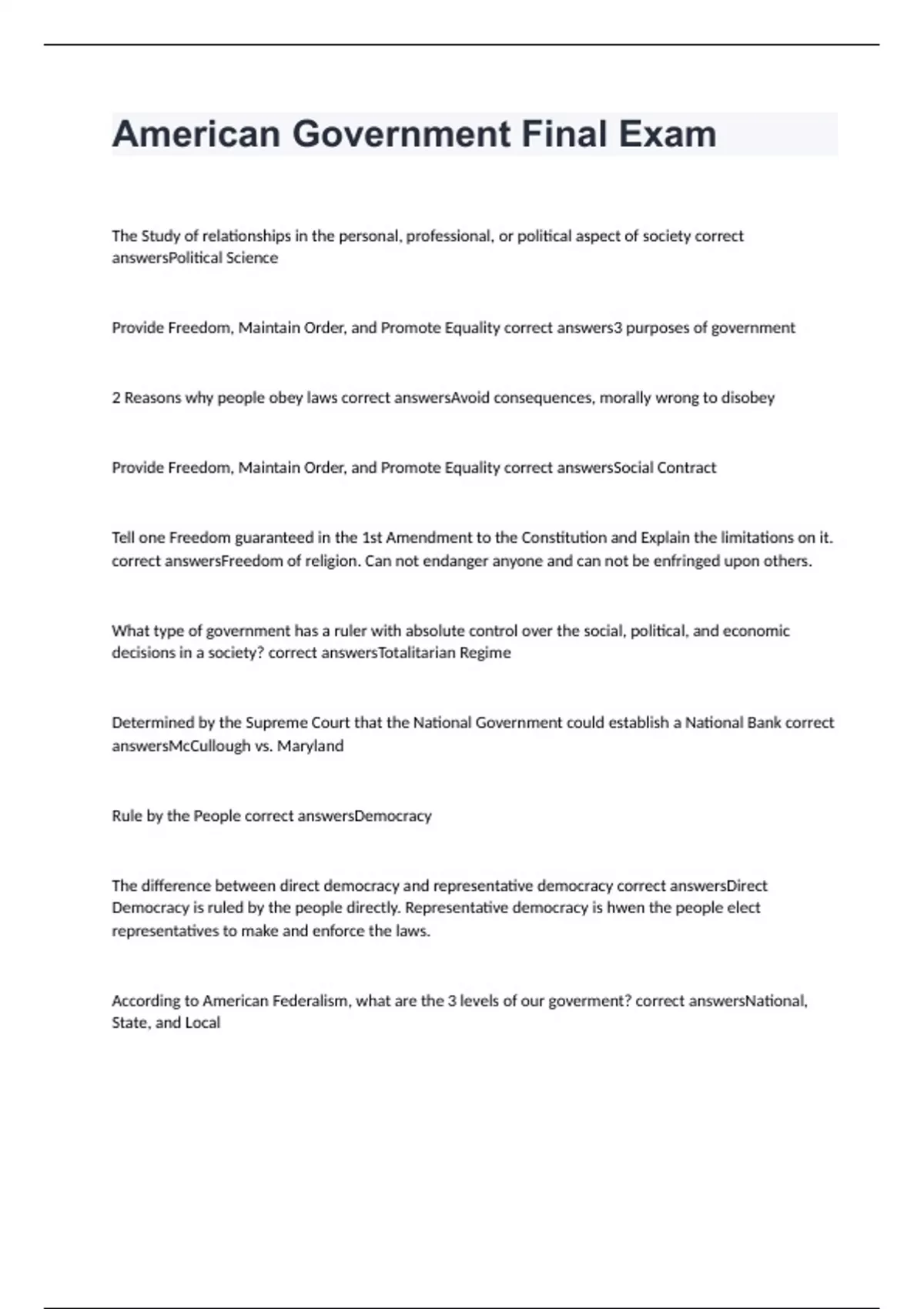 American Government Final Exam

The Study of relationships in the personal, professional, or political aspect of society correct answersPolitical Science

Provide Freedom, Maintain Order, and Promote Equality correct answers3 purposes of government

2 Reasons why people obey laws correct answersAvoid consequences, morally wrong to disobey

Provide Freedom, Maintain Order, and Promote Equality correct answersSocial Contract

Tell one Freedom guaranteed in the 1st Amendment to the Constitution and Explain the limitations on it. correct answersFreedom of religion. Can not endanger anyone and can not be enfringed upon others.

What type of government has a ruler with absolute control over the social, political, and economic decisions in a society? correct answersTotalitarian Regime

Determined by the Supreme Court that the National Government could establish a National Bank correct answersMcCullough vs. Maryland

Rule by the People correct answersDemocracy

The difference between direct democracy and representative democracy correct answersDirect Democracy is ruled by the people directly. Representative democracy is hwen the people elect representatives to make and enforce the laws.

According to American Federalism, what are the 3 levels of our goverment? correct answersNational, State, and Local